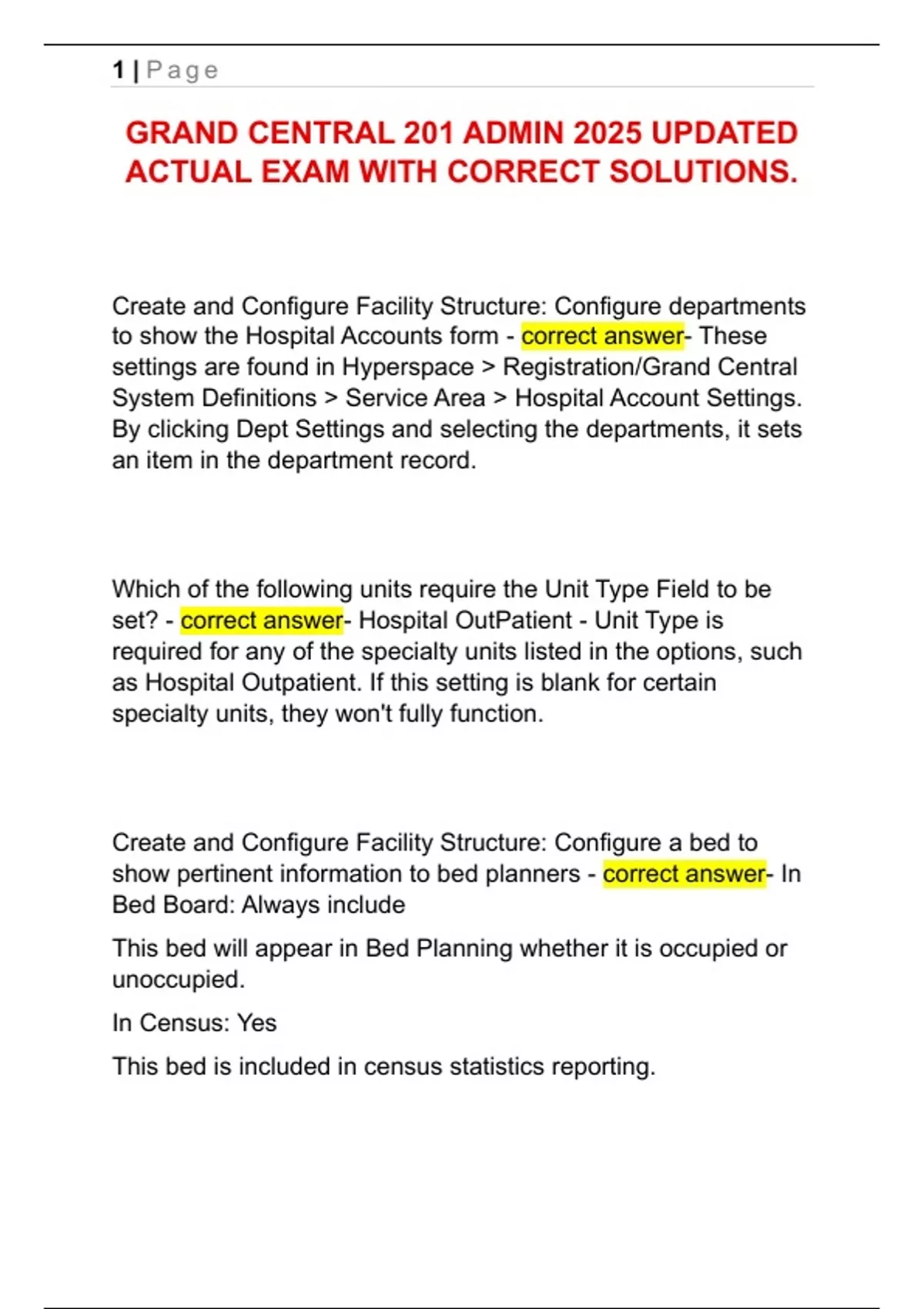 1 | Page

GRAND CENTRAL 201 ADMIN 2025 UPDATED ACTUAL EXAM WITH CORRECT SOLUTIONS.

Create and Configure Facility Structure: Configure departments to show the Hospital Accounts form - correct answer- These settings are found in Hyperspace > Registration/Grand Central System Definitions > Service Area > Hospital Account Settings. By clicking Dept Settings and selecting the departments, it sets an item in the department record.

Which of the following units require the Unit Type Field to be set? - correct answer- Hospital OutPatient - Unit Type is required for any of the specialty units listed in the options, such as Hospital Outpatient. If this setting is blank for certain specialty units, they won't fully function.

Create and Configure Facility Structure: Configure a bed to show pertinent information to bed planners - correct answer- In Bed Board: Always include

This bed will appear in Bed Planning whether it is occupied or unoccupied.

In Census: Yes

This bed is included in census statistics reporting.